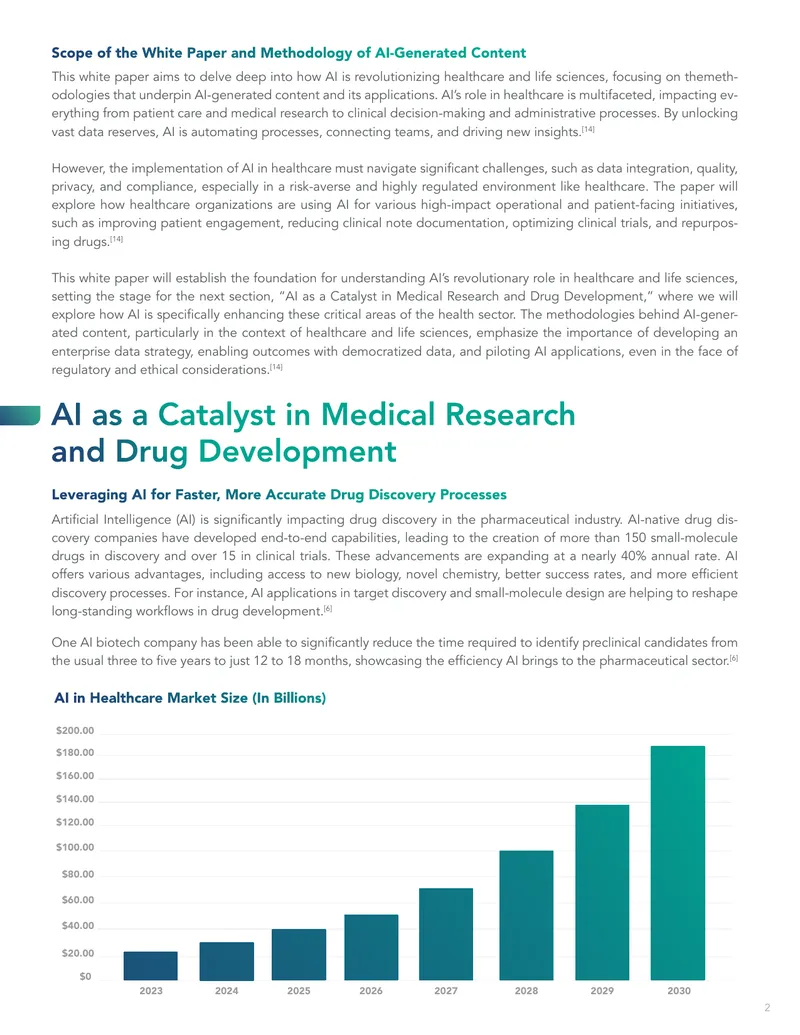 Scope of the White Paper and Methodology of AI-Generated Content

This white paper aims to delve deep into how AI is revolutionizing healthcare and life sciences, focusing on themethodologies that underpin AI-generated content and its applications. AI's role in healthcare is multifaceted, impacting everything from patient care and medical research to clinical decision-making and administrative processes. By unlocking vast data reserves, AI is automating processes, connecting teams, and driving new insights.$^{[14]}$

However, the implementation of AI in healthcare must navigate significant challenges, such as data integration, quality, privacy, and compliance, especially in a risk-averse and highly regulated environment like healthcare. The paper will explore how healthcare organizations are using AI for various high-impact operational and patient-facing initiatives, such as improving patient engagement, reducing clinical note documentation, optimizing clinical trials, and repurposing drugs.$^{[14]}$

This white paper will establish the foundation for understanding AI's revolutionary role in healthcare and life sciences, setting the stage for the next section, "AI as a Catalyst in Medical Research and Drug Development," where we will explore how AI is specifically enhancing these critical areas of the health sector. The methodologies behind AI-generated content, particularly in the context of healthcare and life sciences, emphasize the importance of developing an enterprise data strategy, enabling outcomes with democratized data, and piloting AI applications, even in the face of regulatory and ethical considerations.$^{[14]}$

AI as a Catalyst in Medical Research and Drug Development

Leveraging AI for Faster, More Accurate Drug Discovery Processes

Artificial Intelligence (AI) is significantly impacting drug discovery in the pharmaceutical industry. AI-native drug discovery companies have developed end-to-end capabilities, leading to the creation of more than 150 small-molecule drugs in discovery and over 15 in clinical trials. These advancements are expanding at a nearly 40% annual rate. AI offers various advantages, including access to new biology, novel chemistry, better success rates, and more efficient discovery processes. For instance, AI applications in target discovery and small-molecule design are helping to reshape long-standing workflows in drug development.$^{[6]}$

One AI biotech company has been able to significantly reduce the time required to identify preclinical candidates from the usual three to five years to just 12 to 18 months, showcasing the efficiency AI brings to the pharmaceutical sector.$^{[6]}$

AI in Healthcare Market Size (In Billions)

$200.00
$180.00
$160.00
$140.00
$120.00
$100.00
$80.00
$60.00
$40.00
$20.00
$0

2023 2024 2025 2026 2027 2028 2029 2030

2